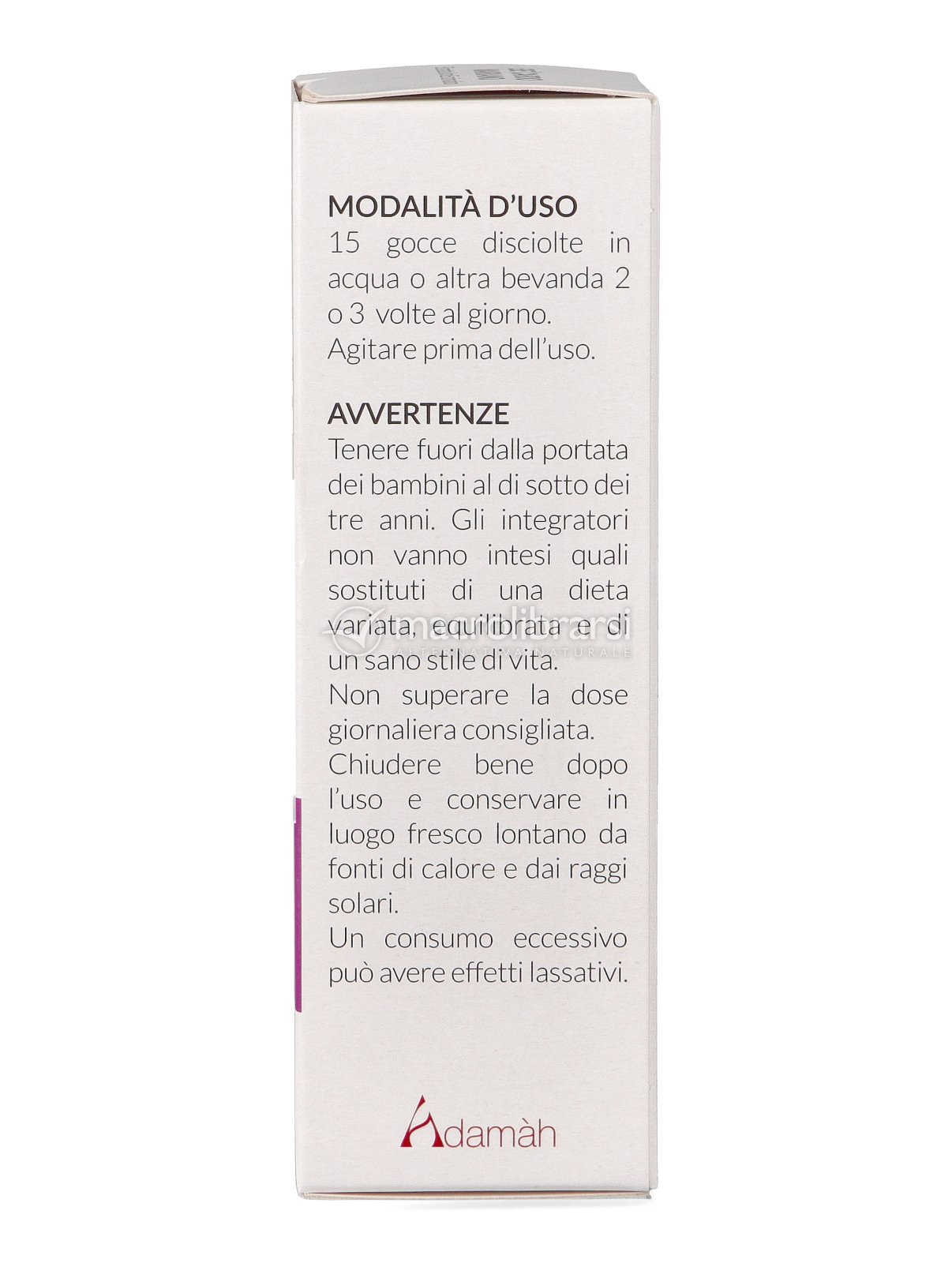 MODALITÀ D'USO
15 gocce disciolte in acqua o altra bevanda 2 o 3 volte al giorno.
Agitare prima dell'uso.

AVVERTENZE
Tenere fuori dalla portata dei bambini al di sotto dei tre anni. Gli integratori non vanno intesi quali sostituti di una dieta variata, equilibrata e di un sano stile di vita.
Non superare la dose giornaliera consigliata.
Chiudere bene dopo l'uso e conservare in luogo fresco lontano da fonti di calore e dai raggi solari.
Un consumo eccessivo può avere effetti lassativi.

macrolibrarsi
ALTERNATIVA NATURALE

Adamàh